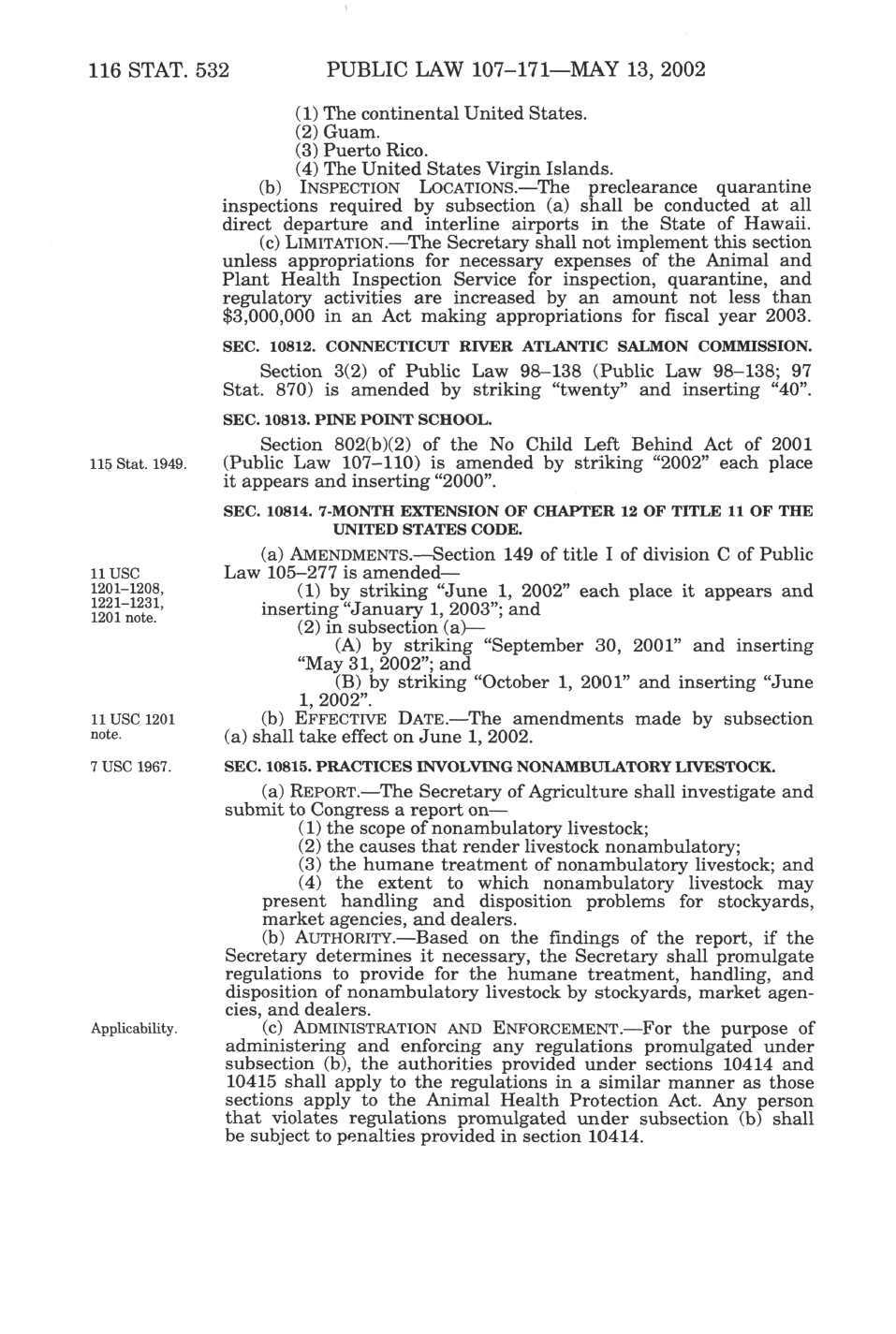 116 STAT. 532 PUBLIC LAW 107–171—MAY 13, 2002

(1) The continental United States.
(2) Guam.
(3) Puerto Rico.
(4) The United States Virgin Islands.

(b) INSPECTION LOCATIONS.—The preclearance quarantine inspections required by subsection (a) shall be conducted at all direct departure and interline airports in the State of Hawaii.

(c) LIMITATION.—The Secretary shall not implement this section unless appropriations for necessary expenses of the Animal and Plant Health Inspection Service for inspection, quarantine, and regulatory activities are increased by an amount not less than $3,000,000 in an Act making appropriations for fiscal year 2003.

SEC. 10812. CONNECTICUT RIVER ATLANTIC SALMON COMMISSION.

Section 3(2) of Public Law 98–138 (Public Law 98–138; 97 Stat. 870) is amended by striking "twenty" and inserting "40".

SEC. 10813. PINE POINT SCHOOL.

115 Stat. 1949.

Section 802(b)(2) of the No Child Left Behind Act of 2001 (Public Law 107–110) is amended by striking "2002" each place it appears and inserting "2000".

SEC. 10814. 7-MONTH EXTENSION OF CHAPTER 12 OF TITLE 11 OF THE UNITED STATES CODE.

11 USC 1201–1208, 1221–1231, 1201 note.

(a) AMENDMENTS.—Section 149 of title I of division C of Public Law 105–277 is amended—

(1) by striking "June 1, 2002" each place it appears and inserting "January 1, 2003"; and

(2) in subsection (a)—

(A) by striking "September 30, 2001" and inserting "May 31, 2002"; and

(B) by striking "October 1, 2001" and inserting "June 1, 2002".

11 USC 1201 note.

(b) EFFECTIVE DATE.—The amendments made by subsection (a) shall take effect on June 1, 2002.

7 USC 1967.

SEC. 10815. PRACTICES INVOLVING NONAMBULATORY LIVESTOCK.

(a) REPORT.—The Secretary of Agriculture shall investigate and submit to Congress a report on—

(1) the scope of nonambulatory livestock;

(2) the causes that render livestock nonambulatory;

(3) the humane treatment of nonambulatory livestock; and

(4) the extent to which nonambulatory livestock may present handling and disposition problems for stockyards, market agencies, and dealers.

(b) AUTHORITY.—Based on the findings of the report, if the Secretary determines it necessary, the Secretary shall promulgate regulations to provide for the humane treatment, handling, and disposition of nonambulatory livestock by stockyards, market agencies, and dealers.

Applicability.

(c) ADMINISTRATION AND ENFORCEMENT.—For the purpose of administering and enforcing any regulations promulgated under subsection (b), the authorities provided under sections 10414 and 10415 shall apply to the regulations in a similar manner as those sections apply to the Animal Health Protection Act. Any person that violates regulations promulgated under subsection (b) shall be subject to penalties provided in section 10414.